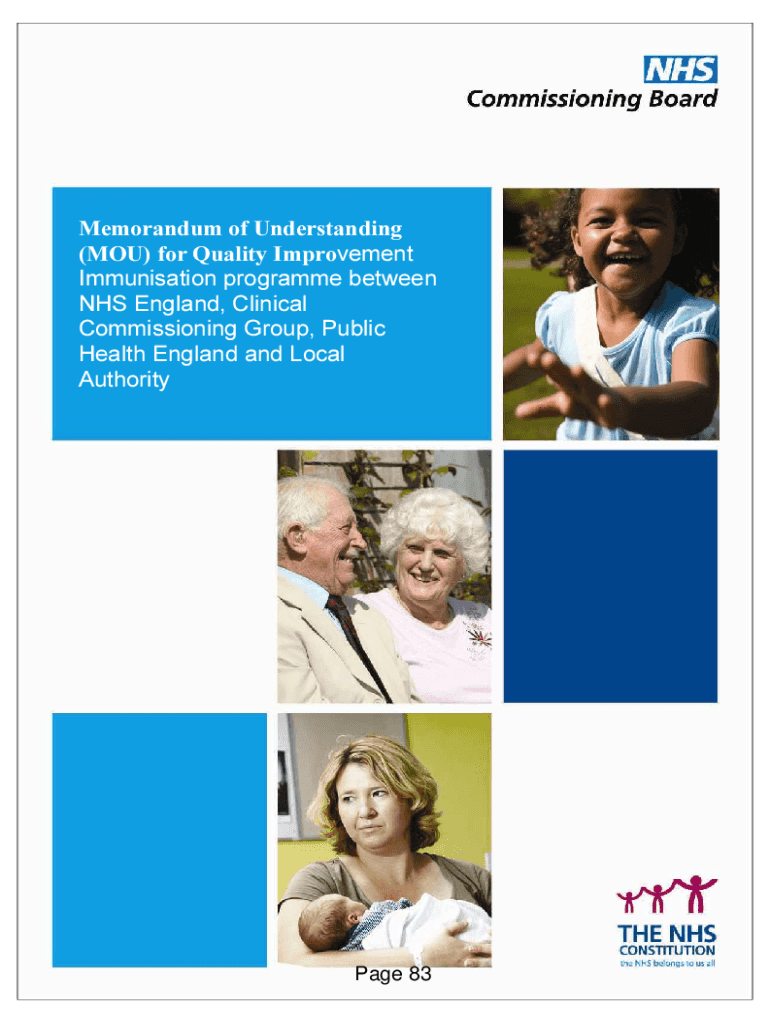 NHS
Commissioning Board

Memorandum of Understanding (MOU) for Quality Improvement Immunisation programme between NHS England, Clinical Commissioning Group, Public Health England and Local Authority

THE NHS
CONSTITUTION
the NHS belongs to us all

Page 83